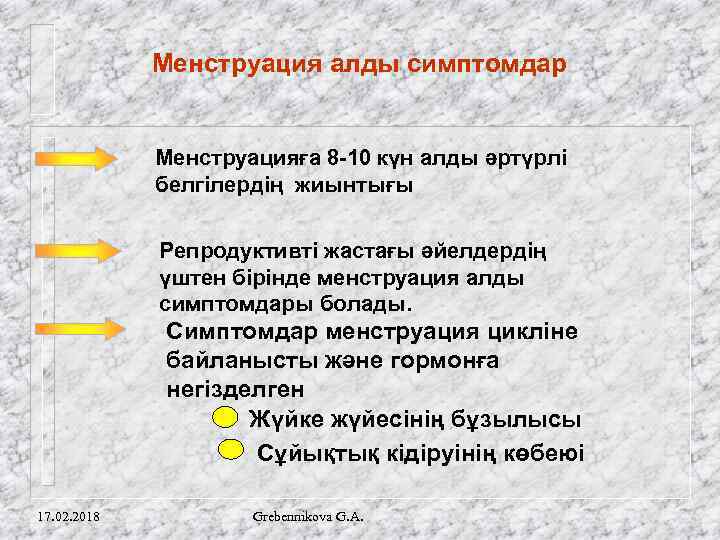 Менструация алды симптомдар

Менструацияға 8-10 күн алды әртүрлі белгілердің жиынтығы

Репродуктивті жастағы әйелдердің үштен бірінде менструация алды симптомдары болады.

Симптомдар менструация цикліне байланысты және гормонға негізделген

Жүйке жүйесінің бұзылысы

Сұйықтық кідіруінің көбеюі

17.02.2018

Grebennikova G.A.